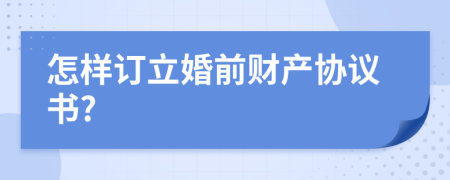 怎样订立婚前财产协议书?